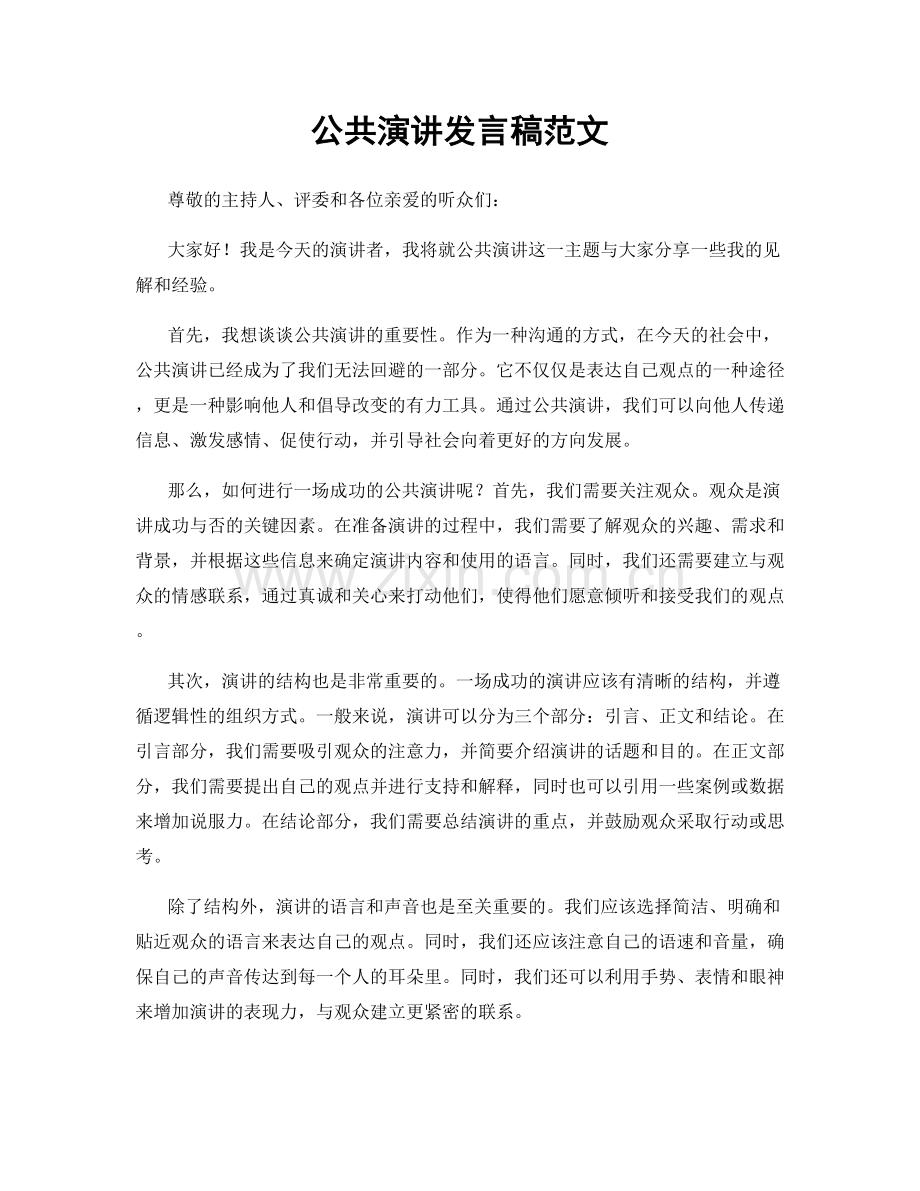 公共演讲发言稿范文

尊敬的主持人、评委和各位亲爱的听众们：

大家好！我是今天的演讲者，我将就公共演讲这一主题与大家分享一些我的见解和经验。

首先，我想谈谈公共演讲的重要性。作为一种沟通的方式，在今天的社会中，公共演讲已经成为了我们无法回避的一部分。它不仅仅是表达自己观点的一种途径，更是一种影响他人和倡导改变的有力工具。通过公共演讲，我们可以向他人传递信息、激发感情、促使行动，并引导社会向着更好的方向发展。

那么，如何进行一场成功的公共演讲呢？首先，我们需要关注观众。观众是演讲成功与否的关键因素。在准备演讲的过程中，我们需要了解观众的兴趣、需求和背景，并根据这些信息来确定演讲内容和使用的语言。同时，我们还需要建立与观众的情感联系，通过真诚和关心来打动他们，使得他们愿意倾听和接受我们的观点。

其次，演讲的结构也是非常重要的。一场成功的演讲应该有清晰的结构，并遵循逻辑性的组织方式。一般来说，演讲可以分为三个部分：引言、正文和结论。在引言部分，我们需要吸引观众的注意力，并简要介绍演讲的话题和目的。在正文部分，我们需要提出自己的观点并进行支持和解释，同时也可以引用一些案例或数据来增加说服力。在结论部分，我们需要总结演讲的重点，并鼓励观众采取行动或思考。

除了结构外，演讲的语言和声音也是至关重要的。我们应该选择简洁、明确和贴近观众的语言来表达自己的观点。同时，我们还应该注意自己的语速和音量，确保自己的声音传达到每一个人的耳朵里。同时，我们还可以利用手势、表情和眼神来增加演讲的表现力，与观众建立更紧密的联系。

www.zixin.com.cn